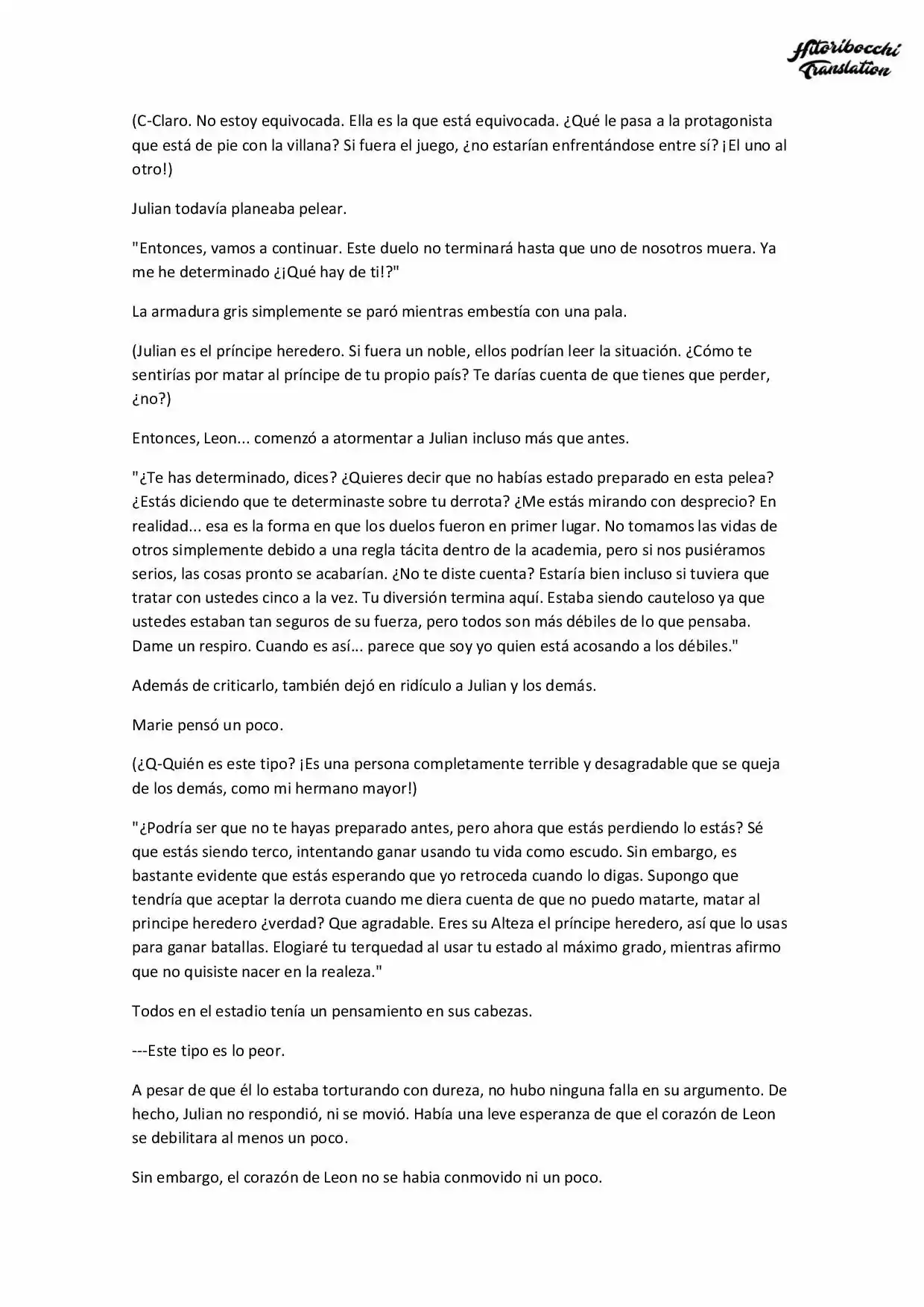 Hitoribocchi Translation

(C-Claro. No estoy equivocada. Ella es la que está equivocada. ¿Qué le pasa a la protagonista que está de pie con la villana? Si fuera el juego, ¿no estarían enfrentándose entre sí? ¡El uno al otro!)

Julian todavía planeaba pelear.

"Entonces, vamos a continuar. Este duelo no terminará hasta que uno de nosotros muera. Ya me he determinado ¿¡Qué hay de ti!?"

La armadura gris simplemente se paró mientras embestía con una pala.

(Julian es el príncipe heredero. Si fuera un noble, ellos podrían leer la situación. ¿Cómo te sentirías por matar al príncipe de tu propio país? Te darías cuenta de que tienes que perder, ¿no?)

Entonces, Leon... comenzó a atormentar a Julian incluso más que antes.

"¿Te has determinado, dices? ¿Quieres decir que no habías estado preparado en esta pelea? ¿Estás diciendo que te determinaste sobre tu derrota? ¿Me estás mirando con desprecio? En realidad... esa es la forma en que los duelos fueron en primer lugar. No tomamos las vidas de otros simplemente debido a una regla tácita dentro de la academia, pero si nos pusiéramos serios, las cosas pronto se acabarían. ¿No te diste cuenta? Estaría bien incluso si tuviera que tratar con ustedes cinco a la vez. Tu diversión termina aquí. Estaba siendo cauteloso ya que ustedes estaban tan seguros de su fuerza, pero todos son más débiles de lo que pensaba. Dame un respiro. Cuando es así... parece que soy yo quien está acosando a los débiles."

Además de criticarlo, también dejó en ridículo a Julian y los demás.

Marie pensó un poco.

(¿Q-Quién es este tipo? ¡Es una persona completamente terrible y desagradable que se queja de los demás, como mi hermano mayor!)

"¿Podría ser que no te hayas preparado antes, pero ahora que estás perdiendo lo estás? Sé que estás siendo terco, intentando ganar usando tu vida como escudo. Sin embargo, es bastante evidente que estás esperando que yo retroceda cuando lo digas. Supongo que tendría que aceptar la derrota cuando me diera cuenta de que no puedo matarte, matar al principe heredero ¿verdad? Que agradable. Eres su Alteza el príncipe heredero, así que lo usas para ganar batallas. Elogiaré tu terquedad al usar tu estado al máximo grado, mientras afirmo que no quisiste nacer en la realeza."

Todos en el estadio tenía un pensamiento en sus cabezas.

---Este tipo es lo peor.

A pesar de que él lo estaba torturando con dureza, no hubo ninguna falla en su argumento. De hecho, Julian no respondió, ni se movió. Había una leve esperanza de que el corazón de Leon se debilitara al menos un poco.

Sin embargo, el corazón de Leon no se habia conmovido ni un poco.